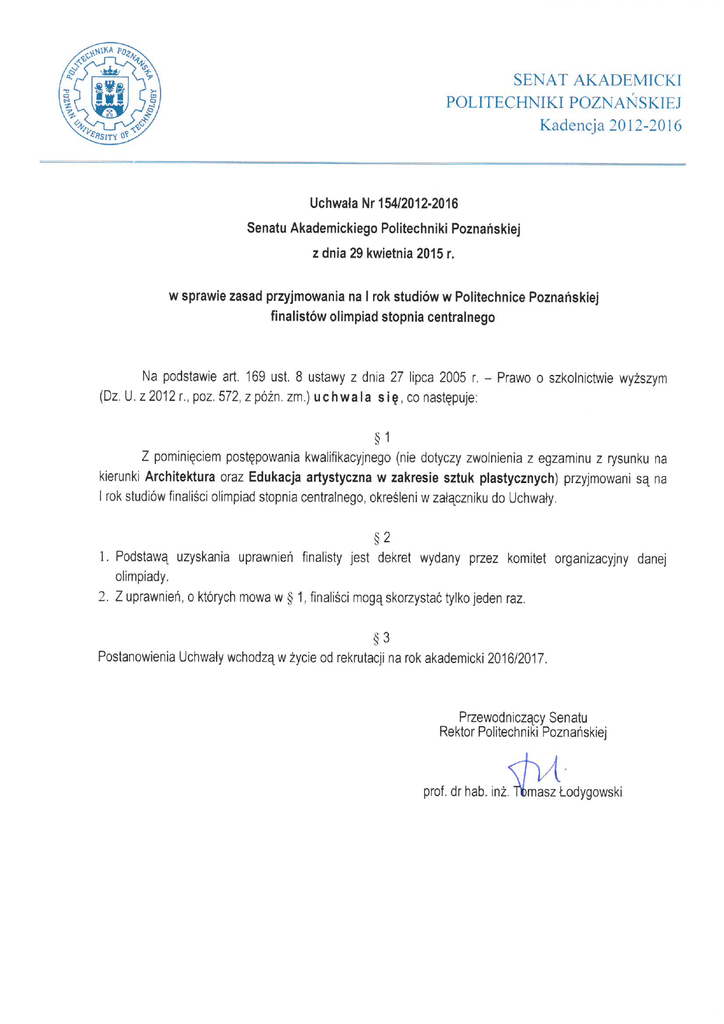 POLITECHNIKA POZNAŃSKA
POZNAN UNIVERSITY OF TECHNOLOGY

SENAT AKADEMICKI
POLITECHNIKI POZNAŃSKIEJ
Kadencja 2012-2016

Uchwała Nr 154/2012-2016
Senatu Akademickiego Politechniki Poznańskiej
z dnia 29 kwietnia 2015 r.

w sprawie zasad przyjmowania na I rok studiów w Politechnice Poznańskiej finalistów olimpiad stopnia centralnego

Na podstawie art. 169 ust. 8 ustawy z dnia 27 lipca 2005 r. – Prawo o szkolnictwie wyższym (Dz. U. z 2012 r., poz. 572, z późn. zm.) uchwala się, co następuje:

§ 1

Z pominięciem postępowania kwalifikacyjnego (nie dotyczy zwolnienia z egzaminu z rysunku na kierunki Architektura oraz Edukacja artystyczna w zakresie sztuk plastycznych) przyjmowani są na I rok studiów finaliści olimpiad stopnia centralnego, określeni w załączniku do Uchwały.

§ 2

1. Podstawą uzyskania uprawnień finalisty jest dekret wydany przez komitet organizacyjny danej olimpiady.
2. Z uprawnień, o których mowa w § 1, finaliści mogą skorzystać tylko jeden raz.

§ 3

Postanowienia Uchwały wchodzą w życie od rekrutacji na rok akademicki 2016/2017.

Przewodniczący Senatu
Rektor Politechniki Poznańskiej

prof. dr hab. inż. Tomasz Łodygowski